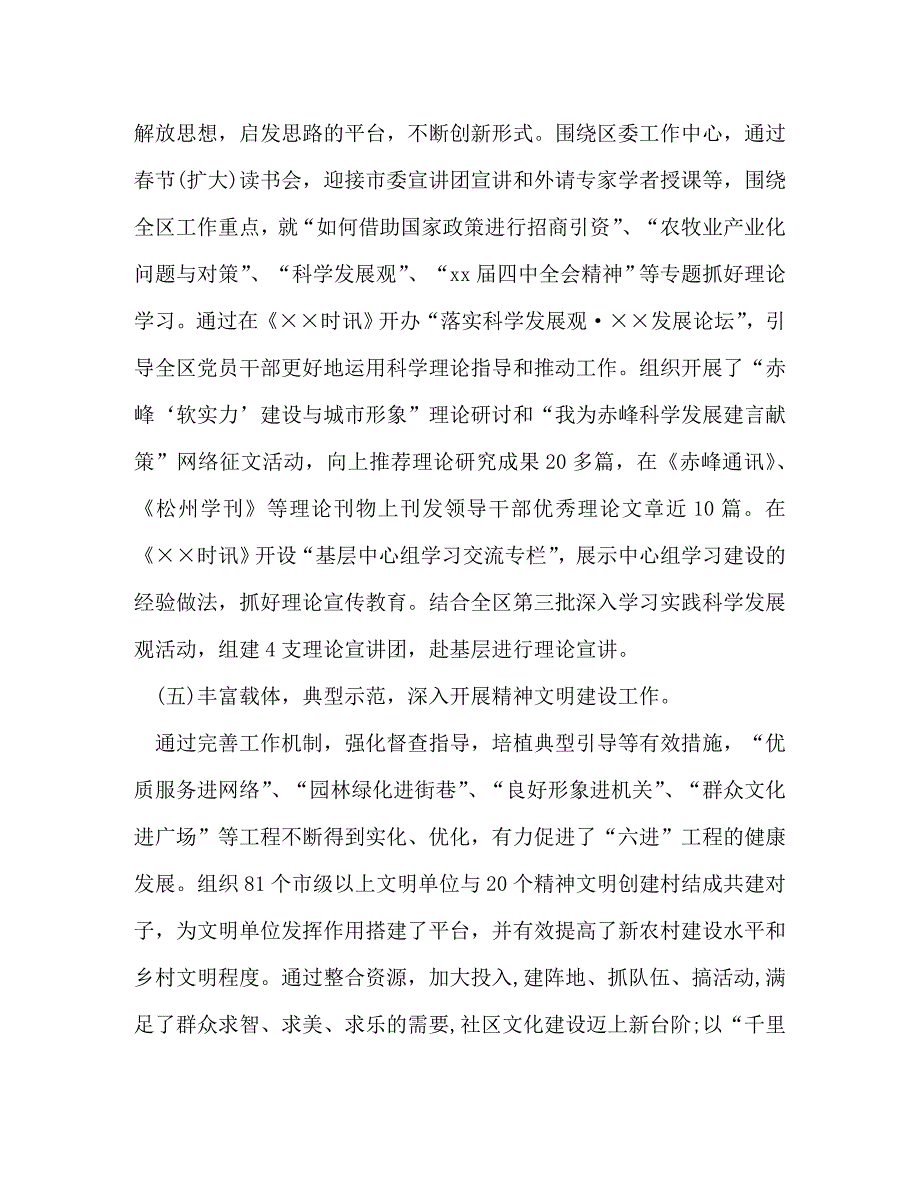 解放思想，启发思路的平台，不断创新形式。围绕区委工作中心，通过春节(扩大)读书会，迎接市委宣讲团宣讲和外请专家学者授课等，围绕全区工作重点，就“如何借助国家政策进行招商引资”、“农牧业产业化问题与对策”、“科学发展观”、“xx届四中全会精神”等专题抓好理论学习。通过在《××时讯》开办“落实科学发展观·××发展论坛”，引导全区党员干部更好地运用科学理论指导和推动工作。组织开展了“赤峰‘软实力’建设与城市形象”理论研讨和“我为赤峰科学发展建言献策”网络征文活动，向上推荐理论研究成果20多篇，在《赤峰通讯》、《松州学刊》等理论刊物上刊发领导干部优秀理论文章近10篇。在《××时讯》开设“基层中心组学习交流专栏”，展示中心组学习建设的经验做法，抓好理论宣传教育。结合全区第三批深入学习实践科学发展观活动，组建4支理论宣讲团，赴基层进行理论宣讲。

(五)丰富载体，典型示范，深入开展精神文明建设工作。

通过完善工作机制，强化督查指导，培植典型引导等有效措施，“优质服务进网络”、“园林绿化进街巷”、“良好形象进机关”、“群众文化进广场”等工程不断得到实化、优化，有力促进了“六进”工程的健康发展。组织81个市级以上文明单位与20个精神文明创建村结成共建对子，为文明单位发挥作用搭建了平台，并有效提高了新农村建设水平和乡村文明程度。通过整合资源，加大投入,建阵地、抓队伍、搞活动,满足了群众求智、求美、求乐的需要,社区文化建设迈上新台阶;以“千里